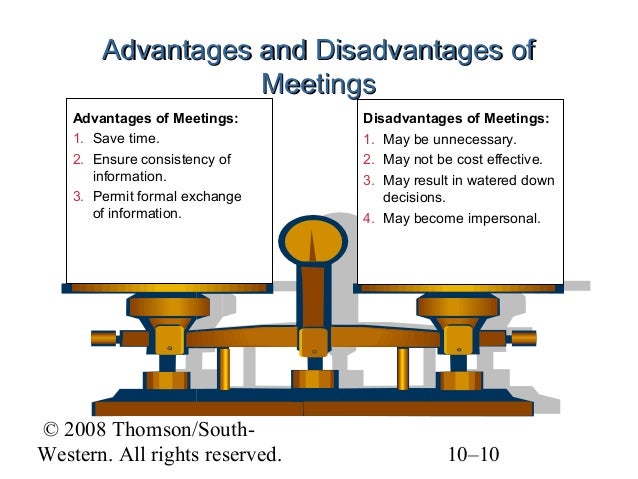 Advantages and Disadvantages of Meetings

Advantages of Meetings:
1. Save time.
2. Ensure consistency of information.
3. Permit formal exchange of information.

Disadvantages of Meetings:
1. May be unnecessary.
2. May not be cost effective.
3. May result in watered down decisions.
4. May become impersonal.

© 2008 Thomson/South-Western. All rights reserved.

10–10